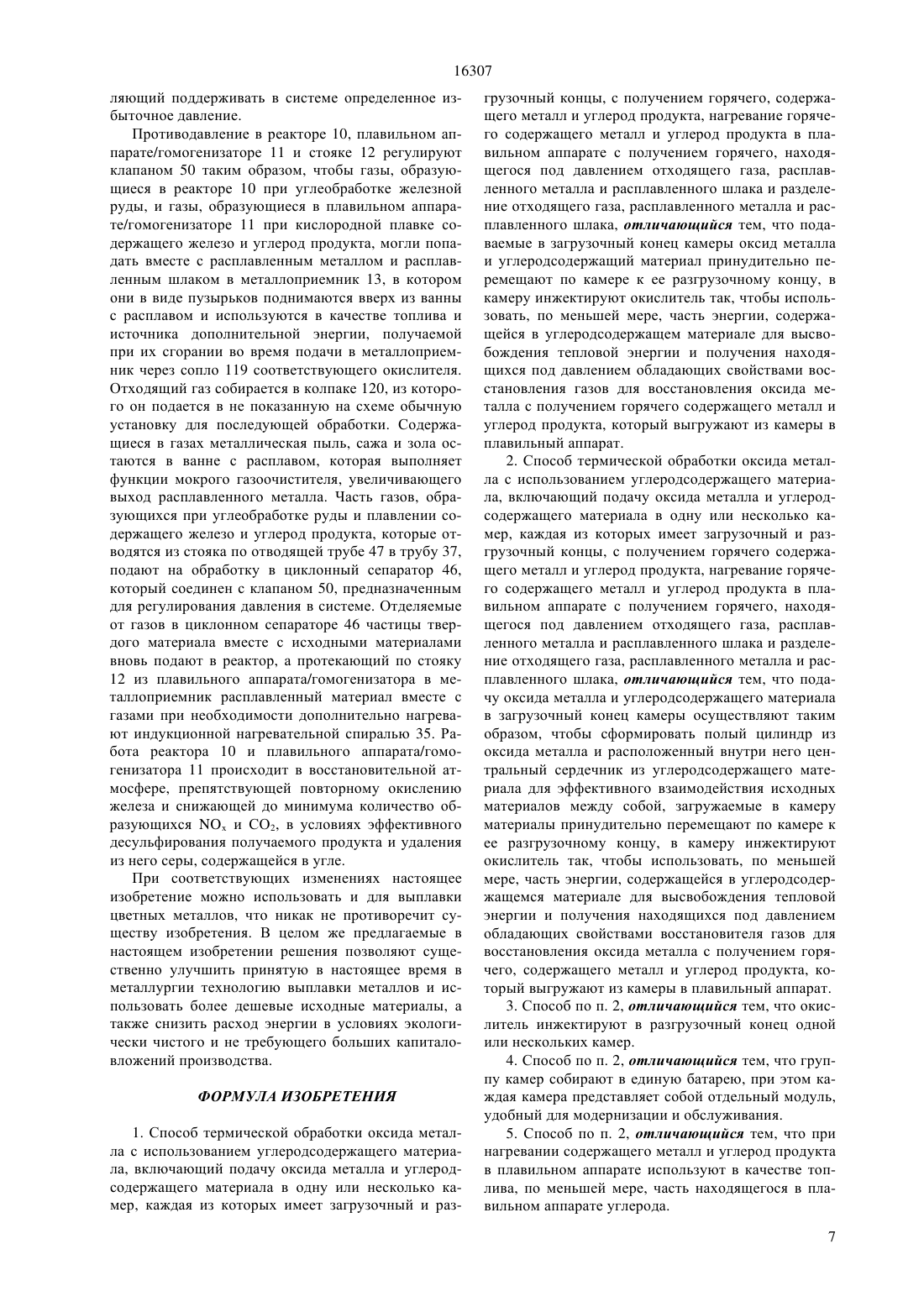 16307

ляющий поддерживать в системе определенное избыточное давление.

Противодавление в реакторе 10, плавильном аппарате/гомогенизаторе 11 и стояке 12 регулируют клапаном 50 таким образом, чтобы газы, образующиеся в реакторе 10 при углеобработке железной руды, и газы, образующиеся в плавильном аппарате/гомогенизаторе 11 при кислородной плавке содержащего железо и углерод продукта, могли попадать вместе с расплавленным металлом и расплавленным шлаком в металлоприемник 13, в котором они в виде пузырьков поднимаются вверх из ванны с расплавом и используются в качестве топлива и источника дополнительной энергии, получаемой при их сгорании во время подачи в металлоприемник через сопло 119 соответствующего окислителя. Отходящий газ собирается в колпаке 120, из которого он подается в не показанную на схеме обычную установку для последующей обработки. Содержащиеся в газах металлическая пыль, сажа и зола остаются в ванне с расплавом, которая выполняет функции мокрого газоочистителя, увеличивающего выход расплавленного металла. Часть газов, образующихся при углеобработке руды и плавлении содержащего железо и углерод продукта, которые отводятся из стояка по отводящей трубе 47 в трубу 37, подают на обработку в циклонный сепаратор 46, который соединен с клапаном 50, предназначенным для регулирования давления в системе. Отделяемые от газов в циклонном сепараторе 46 частицы твердого материала вместе с исходными материалами вновь подают в реактор, а протекающий по стояку 12 из плавильного аппарата/гомогенизатора в металлоприемник расплавленный материал вместе с газами при необходимости дополнительно нагревают индукционной нагревательной спиралью 35. Работа реактора 10 и плавильного аппарата/гомогенизатора 11 происходит в восстановительной атмосфере, препятствующей повторному окислению железа и снижающей до минимума количество образующихся $NO_x$ и $CO_2$, в условиях эффективного десульфирования получаемого продукта и удаления из него серы, содержащейся в угле.

При соответствующих изменениях настоящее изобретение можно использовать и для выплавки цветных металлов, что никак не противоречит существу изобретения. В целом же предлагаемые в настоящем изобретении решения позволяют существенно улучшить принятую в настоящее время в металлургии технологию выплавки металлов и использовать более дешевые исходные материалы, а также снизить расход энергии в условиях экологически чистого и не требующего больших капиталовложений производства.

ФОРМУЛА ИЗОБРЕТЕНИЯ

1. Способ термической обработки оксида металла с использованием углеродсодержащего материала, включающий подачу оксида металла и углеродсодержащего материала в одну или несколько камер, каждая из которых имеет загрузочный и разгрузочный концы, с получением горячего, содержащего металл и углерод продукта, нагревание горячего содержащего металл и углерод продукта в плавильном аппарате с получением горячего, находящегося под давлением отходящего газа, расплавленного металла и расплавленного шлака и разделение отходящего газа, расплавленного металла и расплавленного шлака, отличающийся тем, что подаваемые в загрузочный конец камеры оксид металла и углеродсодержащий материал принудительно перемещают по камере к ее разгрузочному концу, в камеру инжектируют окислитель так, чтобы использовать, по меньшей мере, часть энергии, содержащейся в углеродсодержащем материале для высвобождения тепловой энергии и получения находящихся под давлением обладающих свойствами восстановления газов для восстановления оксида металла с получением горячего содержащего металл и углерод продукта, который выгружают из камеры в плавильный аппарат.

2. Способ термической обработки оксида металла с использованием углеродсодержащего материала, включающий подачу оксида металла и углеродсодержащего материала в одну или несколько камер, каждая из которых имеет загрузочный и разгрузочный концы, с получением горячего содержащего металл и углерод продукта, нагревание горячего содержащего металл и углерод продукта в плавильном аппарате с получением горячего, находящегося под давлением отходящего газа, расплавленного металла и расплавленного шлака и разделение отходящего газа, расплавленного металла и расплавленного шлака, отличающийся тем, что подачу оксида металла и углеродсодержащего материала в загрузочный конец камеры осуществляют таким образом, чтобы сформировать полый цилиндр из оксида металла и расположенный внутри него центральный сердечник из углеродсодержащего материала для эффективного взаимодействия исходных материалов между собой, загружаемые в камеру материалы принудительно перемещают по камере к ее разгрузочному концу, в камеру инжектируют окислитель так, чтобы использовать, по меньшей мере, часть энергии, содержащейся в углеродсодержащемся материале для высвобождения тепловой энергии и получения находящихся под давлением обладающих свойствами восстановителя газов для восстановления оксида металла с получением горячего, содержащего металл и углерод продукта, который выгружают из камеры в плавильный аппарат.

3. Способ по п. 2, отличающийся тем, что окислитель инжектируют в разгрузочный конец одной или нескольких камер.

4. Способ по п. 2, отличающийся тем, что группу камер собирают в единую батарею, при этом каждая камера представляет собой отдельный модуль, удобный для модернизации и обслуживания.

5. Способ по п. 2, отличающийся тем, что при нагревании содержащего металл и углерод продукта в плавильном аппарате используют в качестве топлива, по меньшей мере, часть находящегося в плавильном аппарате углерода.

7